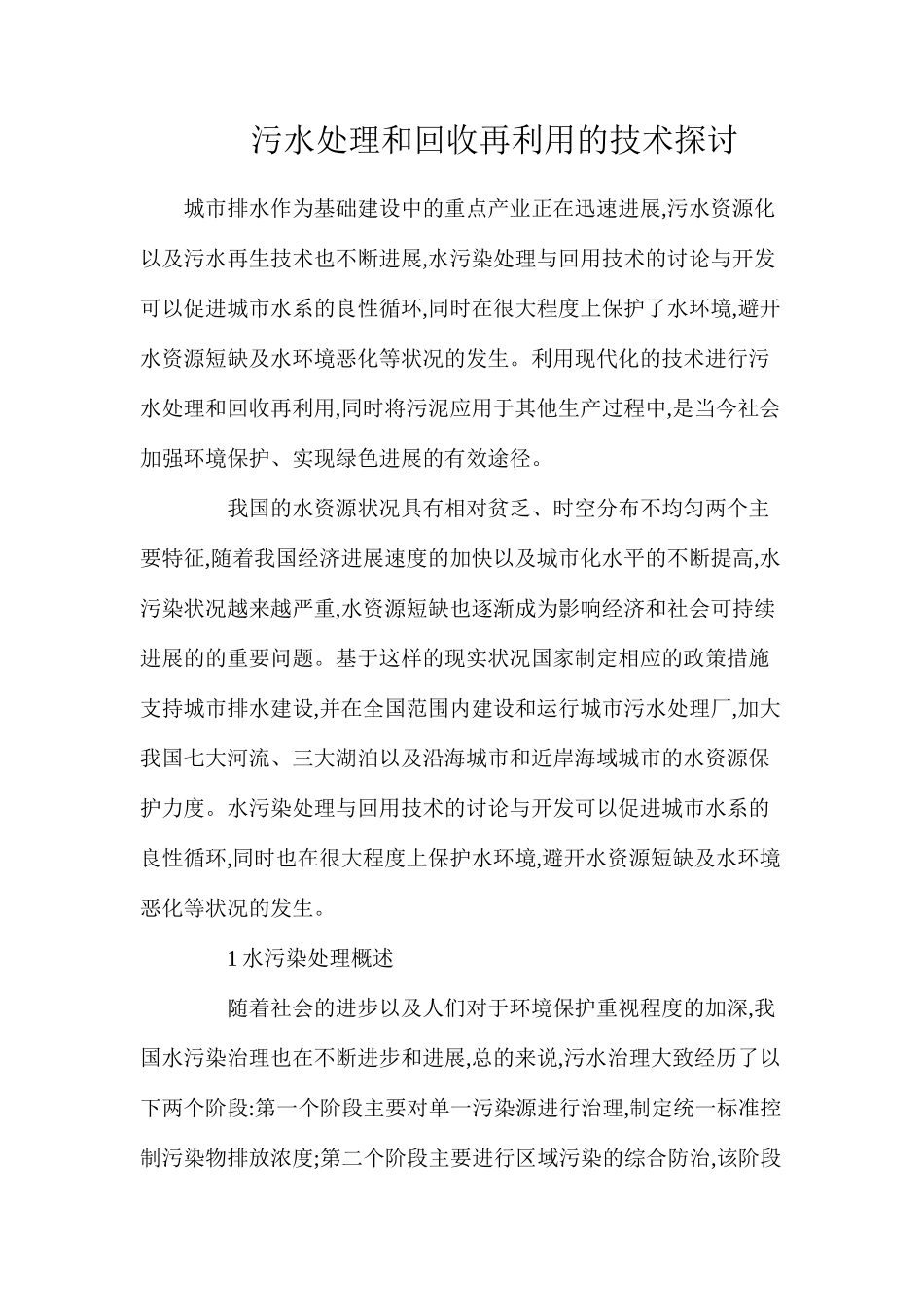 污水处理和回收再利用的技术探讨

城市排水作为基础建设中的重点产业正在迅速进展,污水资源化以及污水再生技术也不断进展,水污染处理与回用技术的讨论与开发可以促进城市水系的良性循环,同时在很大程度上保护了水环境,避开水资源短缺及水环境恶化等状况的发生。利用现代化的技术进行污水处理和回收再利用,同时将污泥应用于其他生产过程中,是当今社会加强环境保护、实现绿色进展的有效途径。

我国的水资源状况具有相对贫乏、时空分布不均匀两个主要特征,随着我国经济进展速度的加快以及城市化水平的不断提高,水污染状况越来越严重,水资源短缺也逐渐成为影响经济和社会可持续进展的的重要问题。基于这样的现实状况国家制定相应的政策措施支持城市排水建设,并在全国范围内建设和运行城市污水处理厂,加大我国七大河流、三大湖泊以及沿海城市和近岸海域城市的水资源保护力度。水污染处理与回用技术的讨论与开发可以促进城市水系的良性循环,同时也在很大程度上保护水环境,避开水资源短缺及水环境恶化等状况的发生。

1 水污染处理概述

随着社会的进步以及人们对于环境保护重视程度的加深,我国水污染治理也在不断进步和进展,总的来说,污水治理大致经历了以下两个阶段:第一个阶段主要对单一污染源进行治理,制定统一标准控制污染物排放浓度;第二个阶段主要进行区域污染的综合防治,该阶段